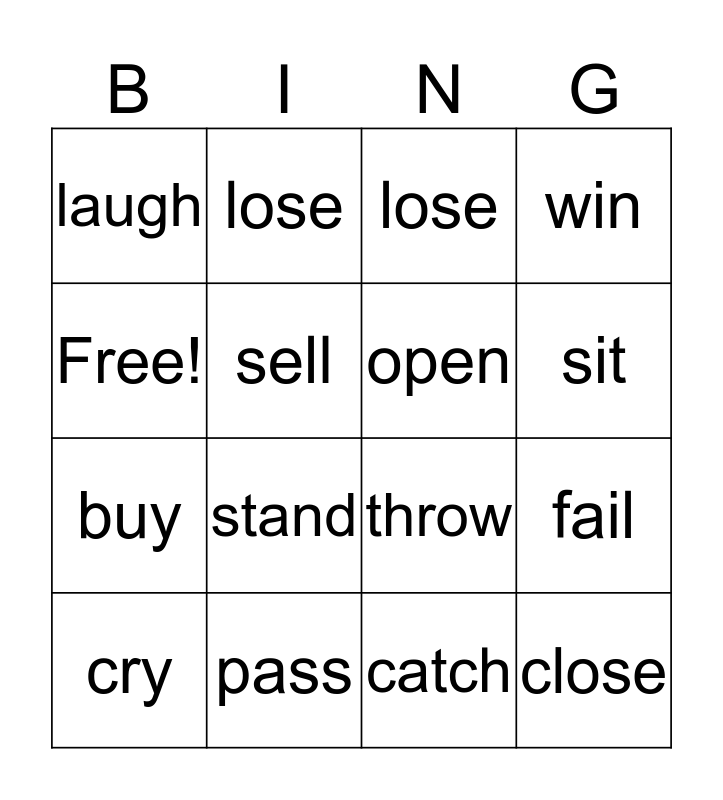 | B | I | N | G |
|---|---|---|---|
| laugh | lose | lose | win |
| Free! | sell | open | sit |
| buy | stand | throw | fail |
| cry | pass | catch | close |